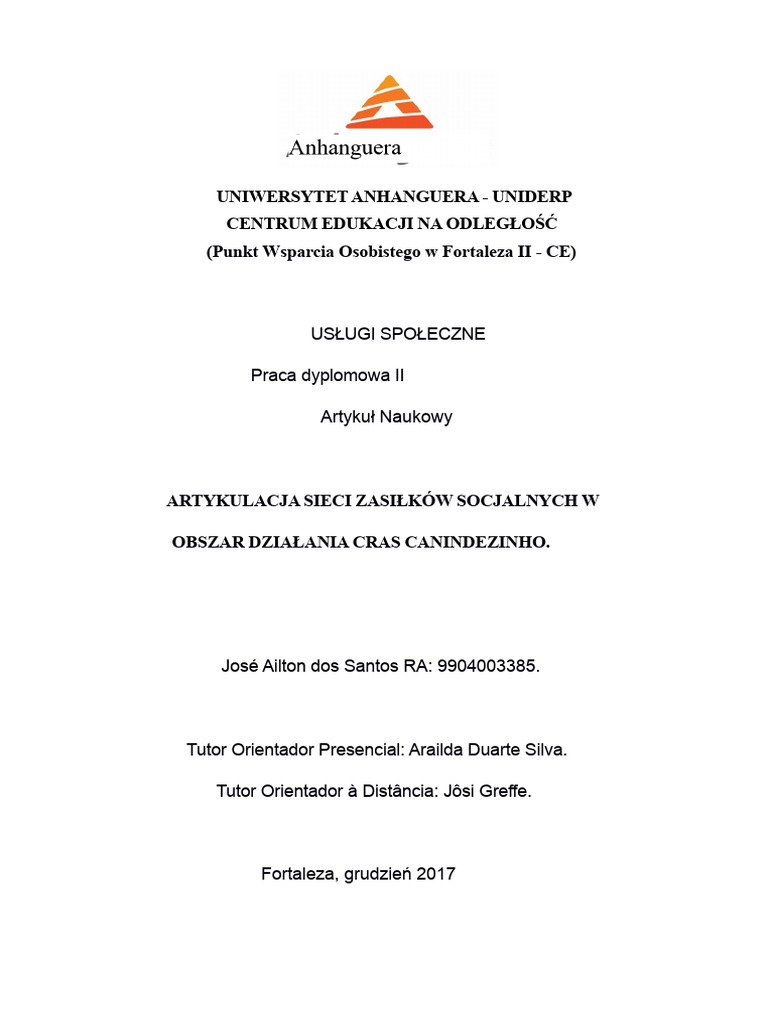 Anhanguera

UNIWERSYTET ANHANGUERA - UNIDERP
CENTRUM EDUKACJI NA ODLEGŁOŚĆ
(Punkt Wsparcia Osobistego w Fortaleza II - CE)

USŁUGI SPOŁECZNE

Praca dyplomowa II

Artykuł Naukowy

ARTYKULACJA SIECI ZASIŁKÓW SOCJALNYCH W

OBSZAR DZIAŁANIA CRAS CANINDEZINHO.

José Ailton dos Santos RA: 9904003385.

Tutor Orientador Presencial: Arailda Duarte Silva.

Tutor Orientador à Distância: Jôsi Greffe.

Fortaleza, grudzień 2017